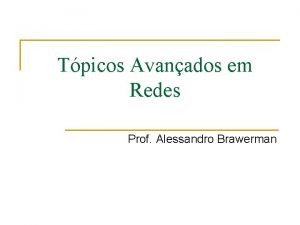 Tópicos Avançados em Redes

Prof. Alessandro Brawerman